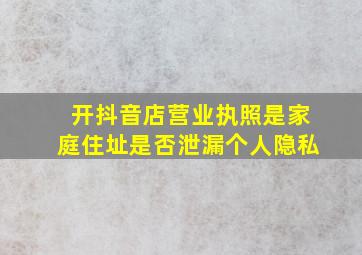 开抖音店营业执照是家庭住址是否泄漏个人隐私